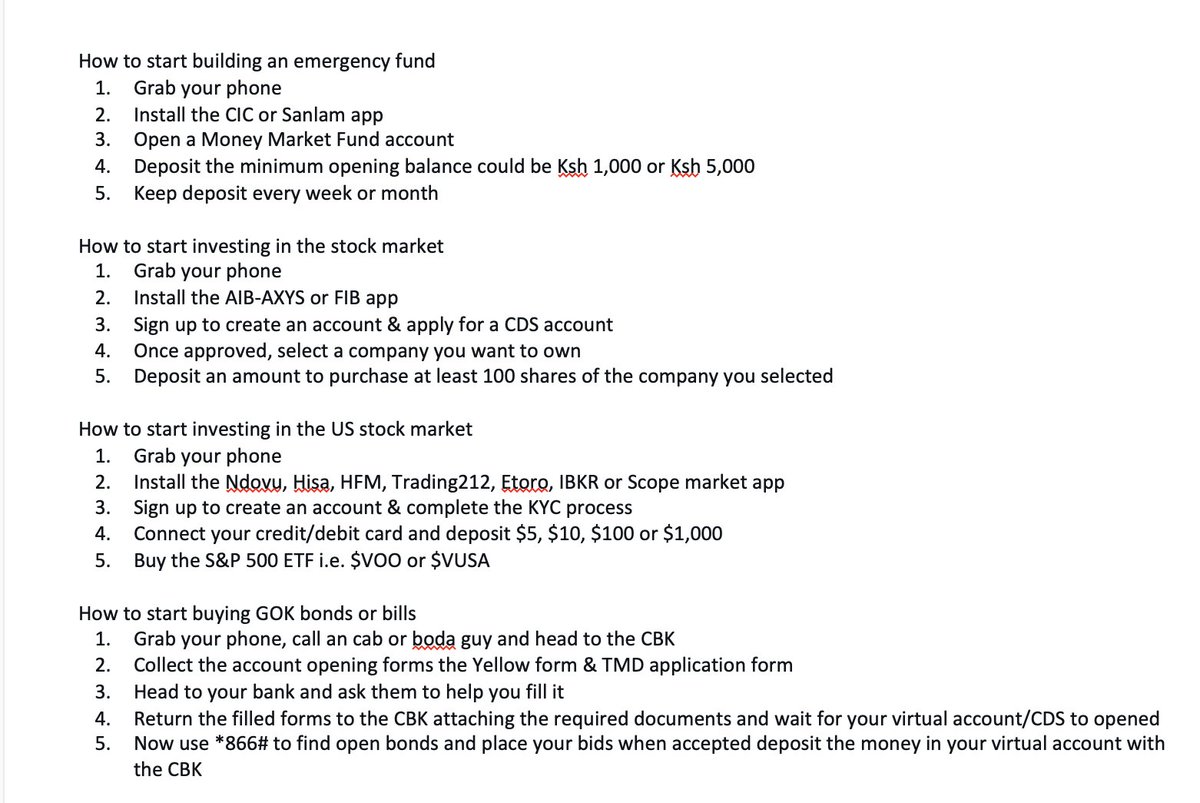 How to start building an emergency fund
1. Grab your phone
2. Install the CIC or Sanlam app
3. Open a Money Market Fund account
4. Deposit the minimum opening balance could be Ksh 1,000 or Ksh 5,000
5. Keep deposit every week or month

How to start investing in the stock market
1. Grab your phone
2. Install the AIB-AXYS or FIB app
3. Sign up to create an account & apply for a CDS account
4. Once approved, select a company you want to own
5. Deposit an amount to purchase at least 100 shares of the company you selected

How to start investing in the US stock market
1. Grab your phone
2. Install the Ndovu, Hisa, HFM, Trading212, Etoro, IBKR or Scope market app
3. Sign up to create an account & complete the KYC process
4. Connect your credit/debit card and deposit \$5, \$10, \$100 or \$1,000
5. Buy the S&P 500 ETF i.e. \$VOO or \$VUSA

How to start buying GOK bonds or bills
1. Grab your phone, call an cab or boda guy and head to the CBK
2. Collect the account opening forms the Yellow form & TMD application form
3. Head to your bank and ask them to help you fill it
4. Return the filled forms to the CBK attaching the required documents and wait for your virtual account/CDS to opened
5. Now use *866# to find open bonds and place your bids when accepted deposit the money in your virtual account with the CBK